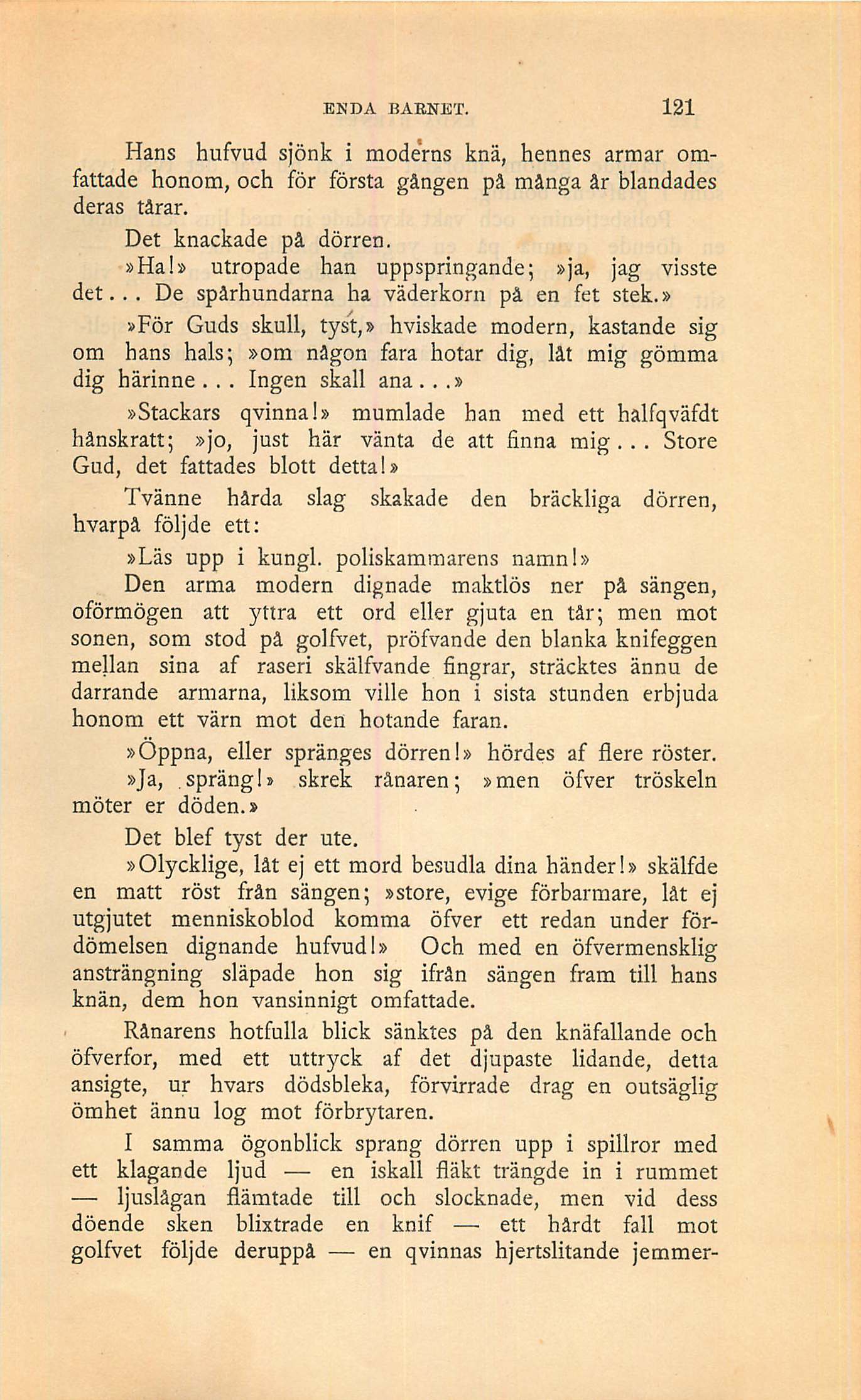 ENDA BARNET. 121

Hans hufvud sjönk i moderns knä, hennes armar omfattade honom, och för första gången på många år blandades deras tårar.

Det knackade på dörren.

»Ha!» utropade han uppspringande; »ja, jag visste det... De spårhundarna ha väderkorn på en fet stek.»

»För Guds skull, tyst,» hviskade modern, kastande sig om hans hals; »om någon fara hotar dig, låt mig gömma dig härinne... Ingen skall ana...»

»Stackars qvinna!» mumlade han med ett halfqväfdt hånskratt; »jo, just här vänta de att finna mig... Store Gud, det fattades blott detta!»

Tvänne hårda slag skakade den bräckliga dörren, hvarpå följde ett:

»Läs upp i kungl. poliskammarens namn!»

Den arma modern dignade maktlös ner på sängen, oförmögen att yttra ett ord eller gjuta en tår; men mot sonen, som stod på golfvet, pröfvande den blanka knifeggen mellan sina af raseri skälfvande fingrar, sträcktes ännu de darrande armarna, liksom ville hon i sista stunden erbjuda honom ett värn mot den hotande faran.

»Öppna, eller spränges dörren!» hördes af flere röster.

»Ja, spräng!» skrek rånaren; »men öfver tröskeln möter er döden.»

Det blef tyst der ute.

»Olycklige, låt ej ett mord besudla dina händer!» skälfde en matt röst från sängen; »store, evige förbarmare, låt ej utgjutet menniskoblod komma öfver ett redan under fördömelsen dignande hufvud!» Och med en öfvermensklig ansträngning släpade hon sig ifrån sängen fram till hans knän, dem hon vansinnigt omfattade.

Rånarens hotfulla blick sänktes på den knäfallande och öfverfor, med ett uttryck af det djupaste lidande, detta ansigte, ur hvars dödsbleka, förvirrade drag en outsäglig ömhet ännu log mot förbrytaren.

I samma ögonblick sprang dörren upp i spillror med ett klagande ljud — en iskall fläkt trängde in i rummet — ljuslågan flämtade till och slocknade, men vid dess döende sken blixtrade en knif — ett hårdt fall mot golfvet följde deruppå — en qvinnas hjertslitande jemmer-